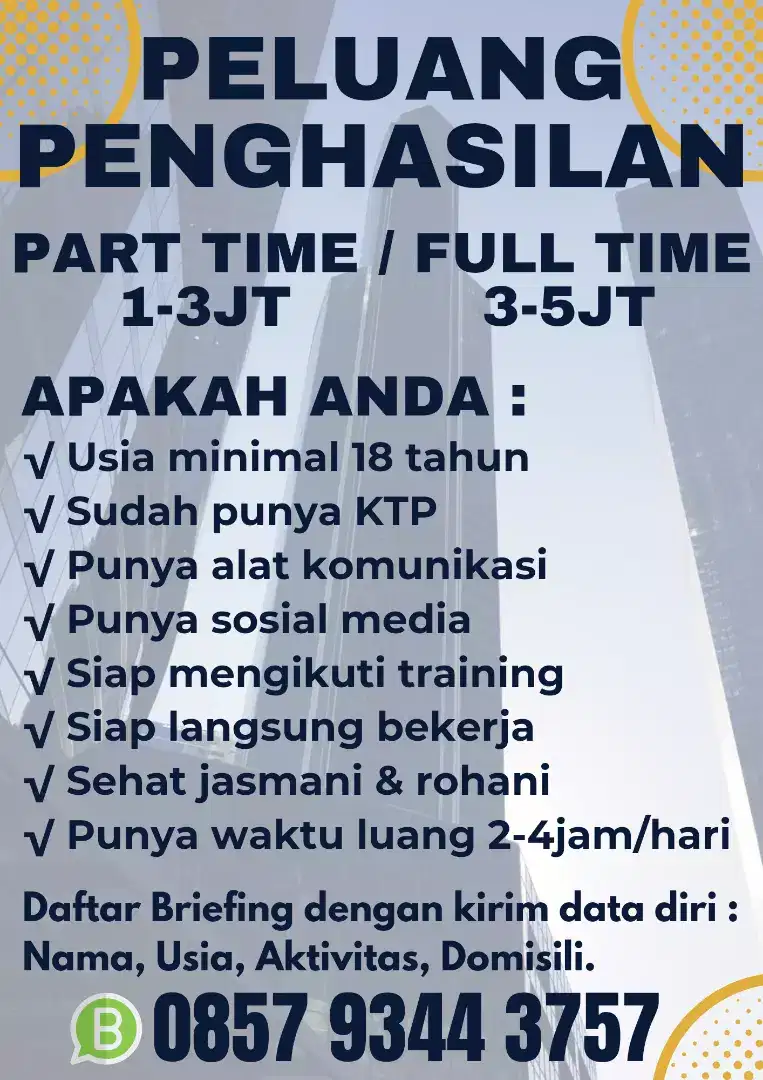 PELUANG PENGHASILAN

PART TIME / FULL TIME
1-3JT 3-5JT

APAKAH ANDA :
√ Usia minimal 18 tahun
√ Sudah punya KTP
√ Punya alat komunikasi
√ Punya sosial media
√ Siap mengikuti training
√ Siap langsung bekerja
√ Sehat jasmani & rohani
√ Punya waktu luang 2-4jam/hari

Daftar Briefing dengan kirim data diri : Nama, Usia, Aktivitas, Domisili.

B 0857 9344 3757